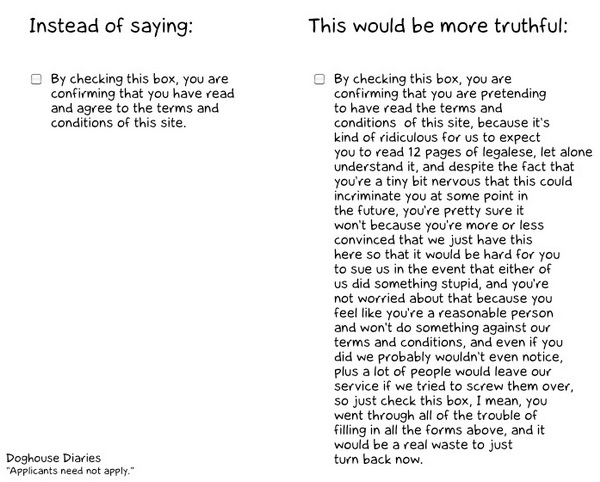 Instead of saying:

☐ By checking this box, you are confirming that you have read and agree to the terms and conditions of this site.

Doghouse Diaries
"Applicants need not apply."

This would be more truthful:

☐ By checking this box, you are confirming that you are pretending to have read the terms and conditions of this site, because it's kind of ridiculous for us to expect you to read 12 pages of legalese, let alone understand it, and despite the fact that you're a tiny bit nervous that this could incriminate you at some point in the future, you're pretty sure it won't because you're more or less convinced that we just have this here so that it would be hard for you to sue us in the event that either of us did something stupid, and you're not worried about that because you feel like you're a reasonable person and won't do something against our terms and conditions, and even if you did we probably wouldn't even notice, plus a lot of people would leave our service if we tried to screw them over, so just check this box, I mean, you went through all of the trouble of filling in all the forms above, and it would be a real waste to just turn back now.